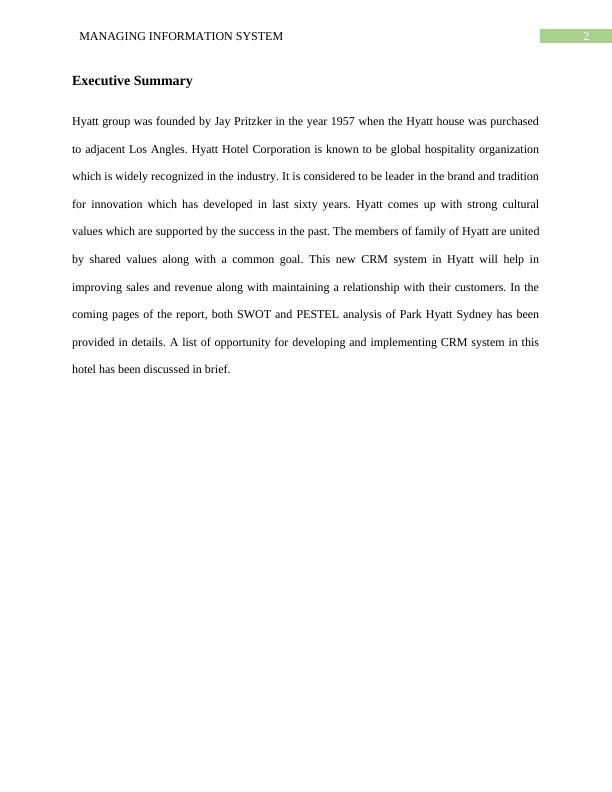 MANAGING INFORMATION SYSTEM

2

Executive Summary

Hyatt group was founded by Jay Pritzker in the year 1957 when the Hyatt house was purchased to adjacent Los Angles. Hyatt Hotel Corporation is known to be global hospitality organization which is widely recognized in the industry. It is considered to be leader in the brand and tradition for innovation which has developed in last sixty years. Hyatt comes up with strong cultural values which are supported by the success in the past. The members of family of Hyatt are united by shared values along with a common goal. This new CRM system in Hyatt will help in improving sales and revenue along with maintaining a relationship with their customers. In the coming pages of the report, both SWOT and PESTEL analysis of Park Hyatt Sydney has been provided in details. A list of opportunity for developing and implementing CRM system in this hotel has been discussed in brief.